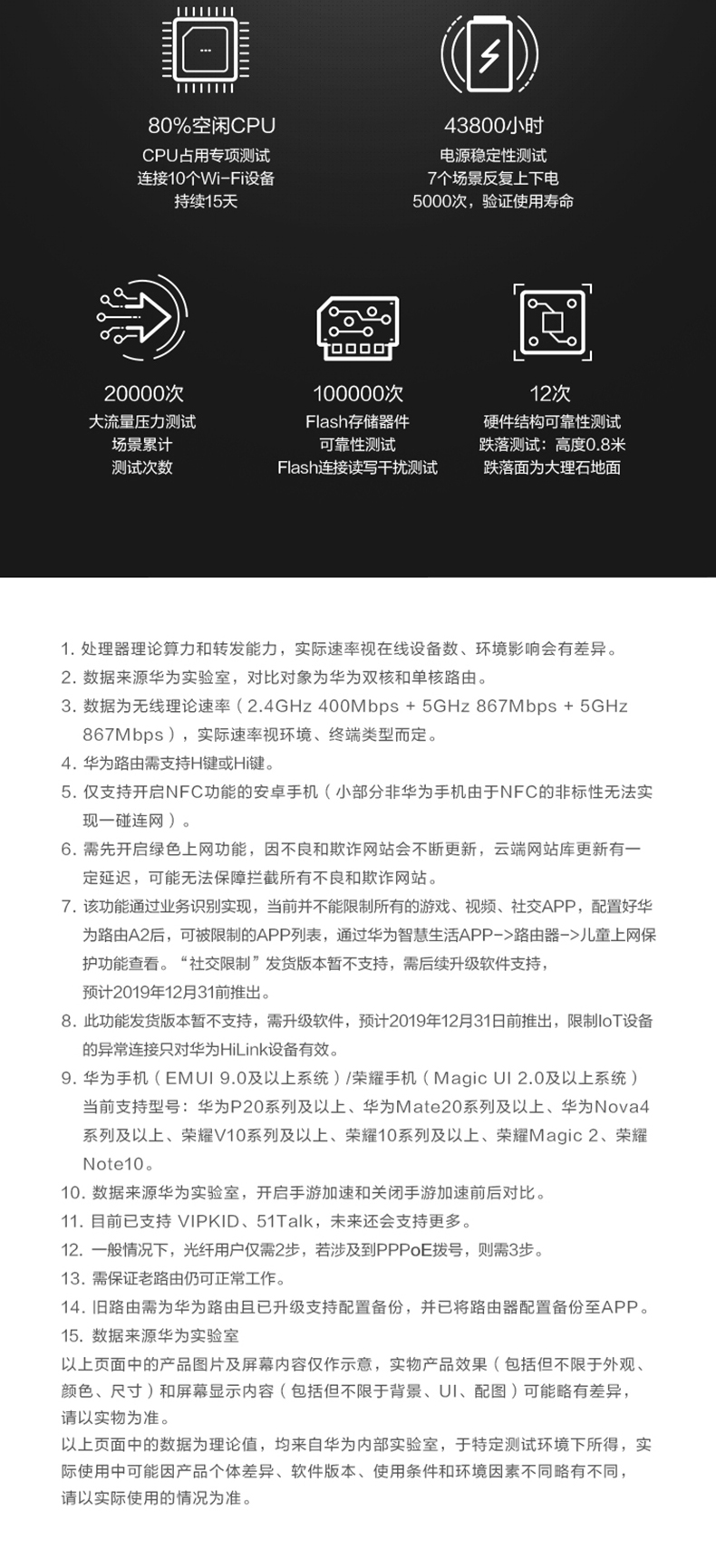 80%空闲CPU
CPU占用专项测试
连接10个Wi-Fi设备
持续15天

43800小时
电源稳定性测试
7个场景反复上下电
5000次，验证使用寿命

20000次
大流量压力测试
场景累计
测试次数

100000次
Flash存储器件
可靠性测试
Flash连接读写干扰测试

12次
硬件结构可靠性测试
跌落测试：高度0.8米
跌落面为大理石地面

1. 处理器理论算力和转发能力，实际速率视在线设备数、环境影响会有差异。
2. 数据来源华为实验室，对比对象为华为双核和单核路由。
3. 数据为无线理论速率（2.4GHz 400Mbps + 5GHz 867Mbps + 5GHz 867Mbps），实际速率视环境、终端类型而定。
4. 华为路由需支持H键或Hi键。
5. 仅支持开启NFC功能的安卓手机（小部分非华为手机由于NFC的非标性无法实现一碰连网）。
6. 需先开启绿色上网功能，因不良和欺诈网站会不断更新，云端网站库更新有一定延迟，可能无法保障拦截所有不良和欺诈网站。
7. 该功能通过业务识别实现，当前并不能限制所有的游戏、视频、社交APP，配置好华为路由A2后，可被限制的APP列表，通过华为智慧生活APP->路由器->儿童上网保护功能查看。“社交限制”发货版本暂不支持，需后续升级软件支持，预计2019年12月31前推出。
8. 此功能发货版本暂不支持，需升级软件，预计2019年12月31日前推出，限制IoT设备的异常连接只对华为HiLink设备有效。
9. 华为手机（EMUI 9.0及以上系统）/荣耀手机（Magic UI 2.0及以上系统）当前支持型号：华为P20系列及以上、华为Mate20系列及以上、华为Nova4系列及以上、荣耀V10系列及以上、荣耀10系列及以上、荣耀Magic 2、荣耀Note10。
10. 数据来源华为实验室，开启手游加速和关闭手游加速前后对比。
11. 目前已支持 VIPKID、51Talk，未来还会支持更多。
12. 一般情况下，光纤用户仅需2步，若涉及到PPPoE拨号，则需3步。
13. 需保证老路由仍可正常工作。
14. 旧路由需为华为路由且已升级支持配置备份，并已将路由器配置备份至APP。
15. 数据来源华为实验室
以上页面中的产品图片及屏幕内容仅作示意，实物产品效果（包括但不限于外观、颜色、尺寸）和屏幕显示内容（包括但不限于背景、UI、配图）可能略有差异，请以实物为准。
以上页面中的数据为理论值，均来自华为内部实验室，于特定测试环境下所得，实际使用中可能因产品个体差异、软件版本、使用条件和环境因素不同略有不同，请以实际使用的情况为准。